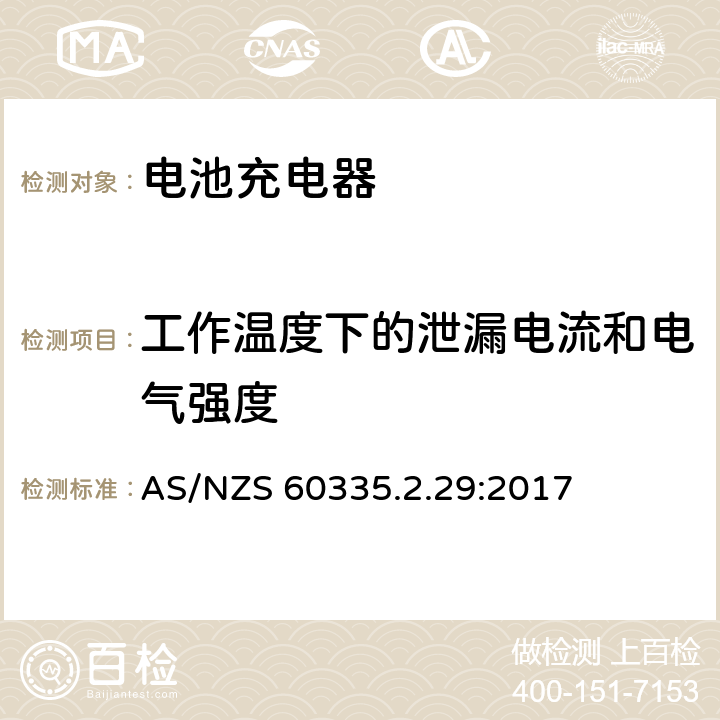 MA CNAS AC ilac-MRA

检测对象： 电池充电器

检测项目： 工作温度下的泄漏电流和电气强度

检测标准： AS/NZS 60335.2.29:2017

百检
Baijiantest.com

做检测 上百检
400-151-7153